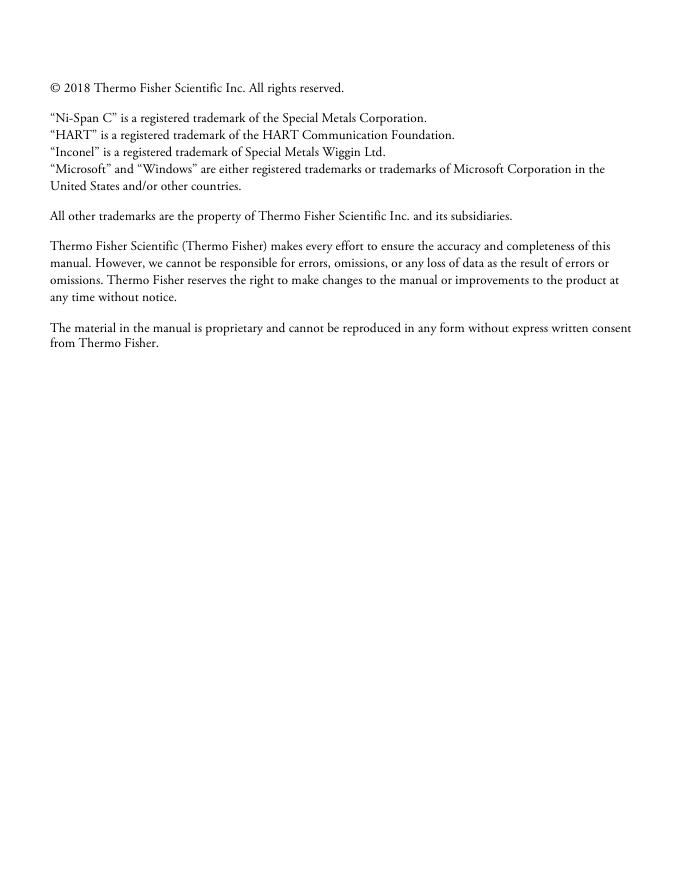 © 2018 Thermo Fisher Scientific Inc. All rights reserved.

“Ni-Span C” is a registered trademark of the Special Metals Corporation.
“HART” is a registered trademark of the HART Communication Foundation.
“Inconel” is a registered trademark of Special Metals Wiggin Ltd.
“Microsoft” and “Windows” are either registered trademarks or trademarks of Microsoft Corporation in the United States and/or other countries.

All other trademarks are the property of Thermo Fisher Scientific Inc. and its subsidiaries.

Thermo Fisher Scientific (Thermo Fisher) makes every effort to ensure the accuracy and completeness of this manual. However, we cannot be responsible for errors, omissions, or any loss of data as the result of errors or omissions. Thermo Fisher reserves the right to make changes to the manual or improvements to the product at any time without notice.

The material in the manual is proprietary and cannot be reproduced in any form without express written consent from Thermo Fisher.